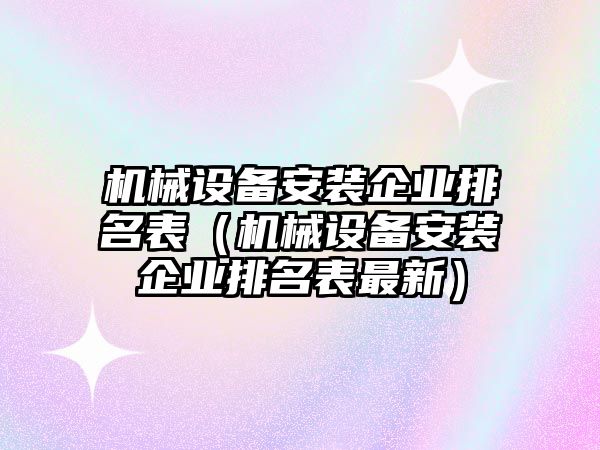 机械设备安装企业排名表（机械设备安装企业排名表最新）